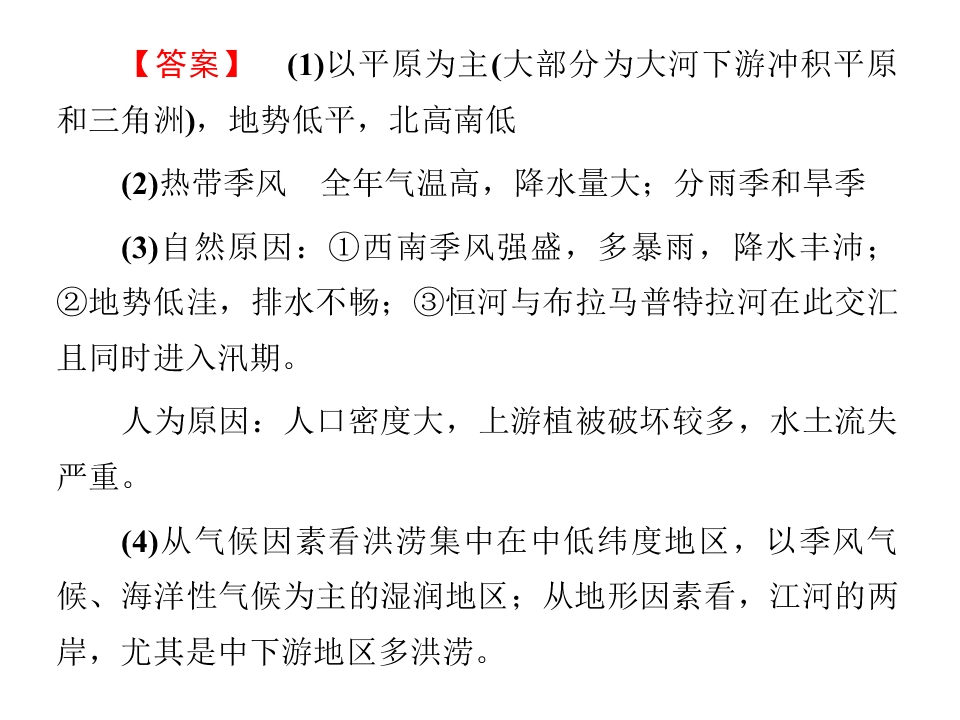 【答案】 (1)以平原为主(大部分为大河下游冲积平原和三角洲)，地势低平，北高南低

(2)热带季风　全年气温高，降水量大；分雨季和旱季

(3)自然原因：①西南季风强盛，多暴雨，降水丰沛；②地势低洼，排水不畅；③恒河与布拉马普特拉河在此交汇且同时进入汛期。

人为原因：人口密度大，上游植被破坏较多，水土流失严重。

(4)从气候因素看洪涝集中在中低纬度地区，以季风气候、海洋性气候为主的湿润地区；从地形因素看，江河的两岸，尤其是中下游地区多洪涝。